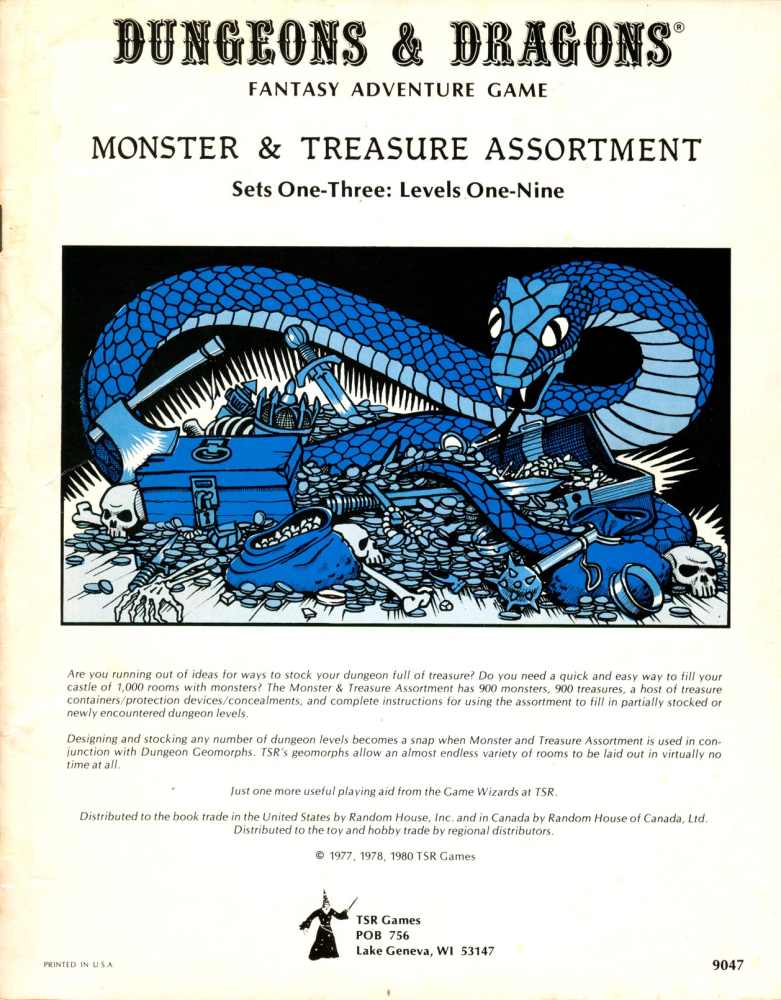 DUNGEONS & DRAGONS®

FANTASY ADVENTURE GAME

MONSTER & TREASURE ASSORTMENT

Sets One-Three: Levels One-Nine

Are you running out of ideas for ways to stock your dungeon full of treasure? Do you need a quick and easy way to fill your castle of 1,000 rooms with monsters? The Monster & Treasure Assortment has 900 monsters, 900 treasures, a host of treasure containers/protection devices/concealments, and complete instructions for using the assortment to fill in partially stocked or newly encountered dungeon levels.

Designing and stocking any number of dungeon levels becomes a snap when Monster and Treasure Assortment is used in conjunction with Dungeon Geomorphs. TSR's geomorphs allow an almost endless variety of rooms to be laid out in virtually no time at all.

Just one more useful playing aid from the Game Wizards at TSR.

Distributed to the book trade in the United States by Random House, Inc. and in Canada by Random House of Canada, Ltd. Distributed to the toy and hobby trade by regional distributors.

© 1977, 1978, 1980 TSR Games

TSR Games
POB 756
Lake Geneva, WI 53147

PRINTED IN U.S.A.

9047